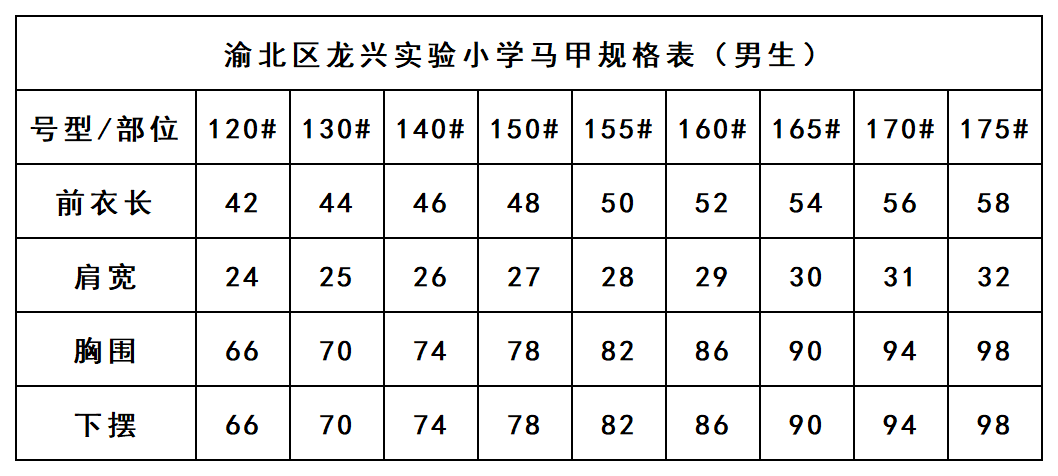 | 渝北区龙兴实验小学马甲规格表（男生） | | | | | | | | | |
|---|---|---|---|---|---|---|---|---|---|
| 号型/部位 | 120# | 130# | 140# | 150# | 155# | 160# | 165# | 170# | 175# |
| 前衣长 | 42 | 44 | 46 | 48 | 50 | 52 | 54 | 56 | 58 |
| 肩宽 | 24 | 25 | 26 | 27 | 28 | 29 | 30 | 31 | 32 |
| 胸围 | 66 | 70 | 74 | 78 | 82 | 86 | 90 | 94 | 98 |
| 下摆 | 66 | 70 | 74 | 78 | 82 | 86 | 90 | 94 | 98 |